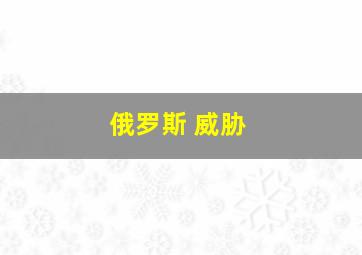 俄罗斯 威胁